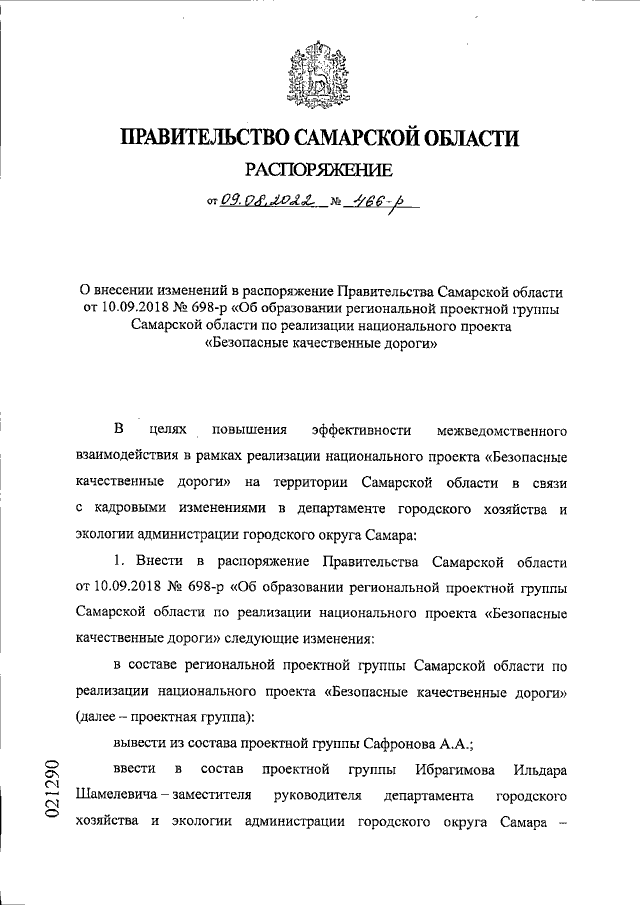 ПРАВИТЕЛЬСТВО САМАРСКОЙ ОБЛАСТИ

РАСПОРЯЖЕНИЕ

от 09.08.2022 № 466-р

О внесении изменений в распоряжение Правительства Самарской области от 10.09.2018 № 698-р «Об образовании региональной проектной группы Самарской области по реализации национального проекта «Безопасные качественные дороги»

В целях повышения эффективности межведомственного взаимодействия в рамках реализации национального проекта «Безопасные качественные дороги» на территории Самарской области в связи с кадровыми изменениями в департаменте городского хозяйства и экологии администрации городского округа Самара:

1. Внести в распоряжение Правительства Самарской области от 10.09.2018 № 698-р «Об образовании региональной проектной группы Самарской области по реализации национального проекта «Безопасные качественные дороги» следующие изменения:

в составе региональной проектной группы Самарской области по реализации национального проекта «Безопасные качественные дороги» (далее – проектная группа):

вывести из состава проектной группы Сафронова А.А.;

ввести в состав проектной группы Ибрагимова Ильдара Шамелевича – заместителя руководителя департамента городского хозяйства и экологии администрации городского округа Самара –

021290